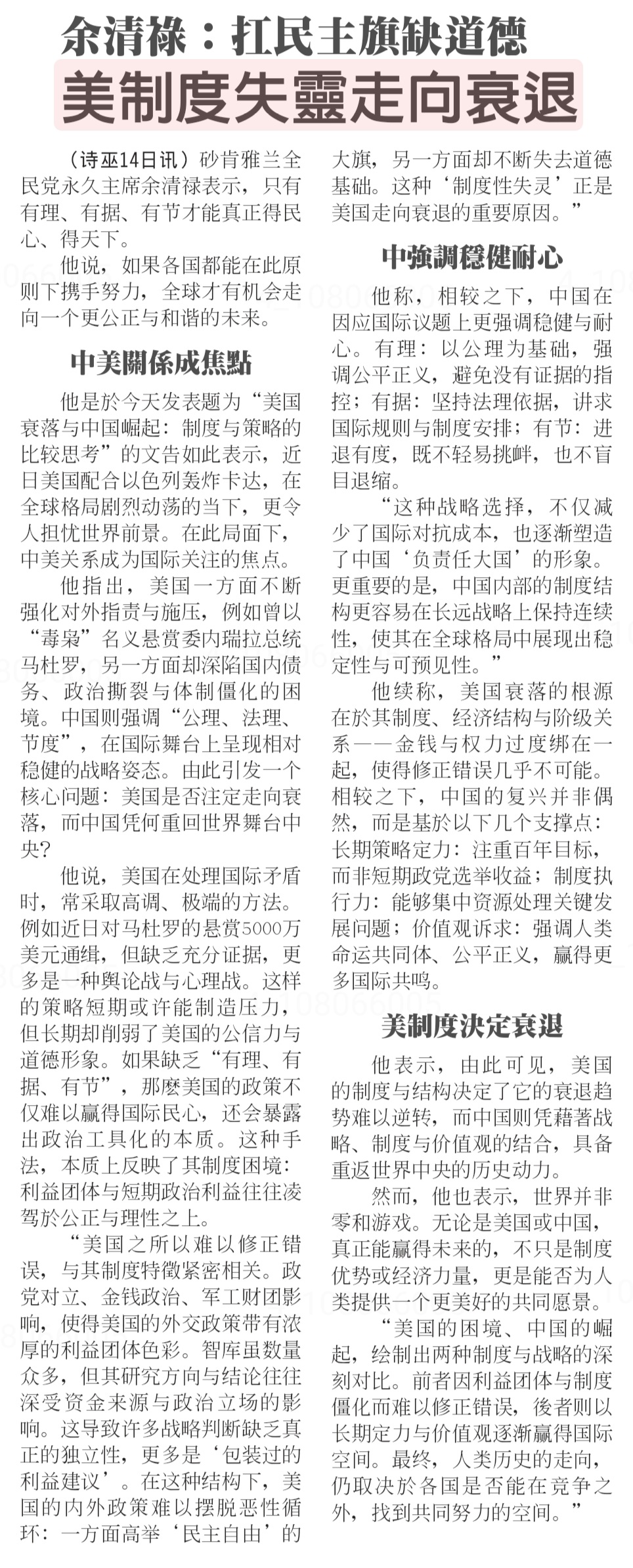 余清祿：扛民主旗缺道德
美制度失靈走向衰退

（诗巫14日讯）砂肯雅兰全民党永久主席余清禄表示，只有有理、有据、有节才能真正得民心、得天下。

他说，如果各国都能在此原则下携手努力，全球才有机会走向一个更公正与和谐的未来。

中美關係成焦點

他是於今天发表题为“美国衰落与中国崛起：制度与策略的比较思考”的文告如此表示，近日美国配合以色列轰炸卡达，在全球格局剧烈动荡的当下，更令人担忧世界前景。在此局面下，中美关系成为国际关注的焦点。

他指出，美国一方面不断强化对外指责与施压，例如曾以“毒枭”名义悬赏委内瑞拉总统马杜罗，另一方面却深陷国内债务、政治撕裂与体制僵化的困境。中国则强调“公理、法理、节度”，在国际舞台上呈现相对稳健的战略姿态。由此引发一个核心问题：美国是否注定走向衰落，而中国凭何重回世界舞台中央？

他说，美国在处理国际矛盾时，常采取高调、极端的方法。例如近日对马杜罗的悬赏5000万美元通缉，但缺乏充分证据，更多是一种舆论战与心理战。这样的策略短期或许能制造压力，但长期却削弱了美国的公信力与道德形象。如果缺乏“有理、有据、有节”，那麽美国的政策不仅难以赢得国际民心，还会暴露出政治工具化的本质。这种手法，本质上反映了其制度困境：利益团体与短期政治利益往往凌驾於公正与理性之上。

“美国之所以难以修正错误，与其制度特徵紧密相关。政党对立、金钱政治、军工财团影响，使得美国的外交政策带有浓厚的利益团体色彩。智库虽数量众多，但其研究方向与结论往往深受资金来源与政治立场的影响。这导致许多战略判断缺乏真正的独立性，更多是‘包装过的利益建议’。在这种结构下，美国的内外政策难以摆脱恶性循环：一方面高举‘民主自由’的大旗，另一方面却不断失去道德基础。这种‘制度性失灵’正是美国走向衰退的重要原因。”

中強調穩健耐心

他称，相较之下，中国在因应国际议题上更强调稳健与耐心。有理：以公理为基础，强调公平正义，避免没有证据的指控；有据：坚持法理依据，讲求国际规则与制度安排；有节：进退有度，既不轻易挑衅，也不盲目退缩。

“这种战略选择，不仅减少了国际对抗成本，也逐渐塑造了中国‘负责任大国’的形象。更重要的是，中国内部的制度结构更容易在长远战略上保持连续性，使其在全球格局中展现出稳定性与可预见性。”

他续称，美国衰落的根源在於其制度、经济结构与阶级关系——金钱与权力过度绑在一起，使得修正错误几乎不可能。相较之下，中国的复兴并非偶然，而是基於以下几个支撑点：长期策略定力：注重百年目标，而非短期政党选举收益；制度执行力：能够集中资源处理关键发展问题；价值观诉求：强调人类命运共同体、公平正义，赢得更多国际共鸣。

美制度決定衰退

他表示，由此可见，美国的制度与结构决定了它的衰退趋势难以逆转，而中国则凭藉著战略、制度与价值观的结合，具备重返世界中央的历史动力。

然而，他也表示，世界并非零和游戏。无论是美国或中国，真正能赢得未来的，不只是制度优势或经济力量，更是能否为人类提供一个更美好的共同愿景。

“美国的困境、中国的崛起，绘制出两种制度与战略的深刻对比。前者因利益团体与制度僵化而难以修正错误，後者则以长期定力与价值观逐渐赢得国际空间。最终，人类历史的走向，仍取决於各国是否能在竞争之外，找到共同努力的空间。”